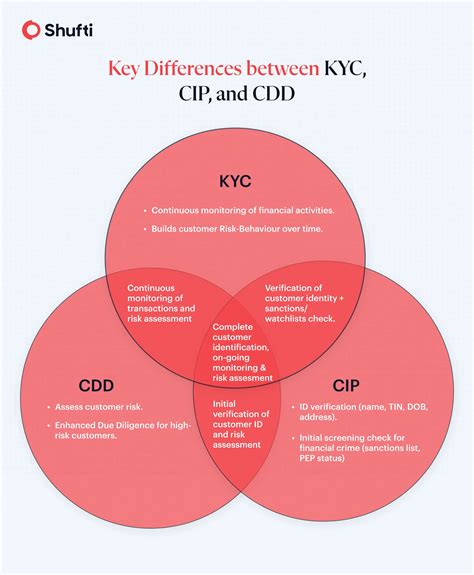 Shufti

Key Differences between KYC, CIP, and CDD

KYC

• Continuous monitoring of financial activities.

• Builds customer Risk-Behaviour over time.

Continuous monitoring of transactions and risk assessment

Verification of customer identity + sanctions/ watchlists check.

Complete customer identification, on-going monitoring & risk assesment

CDD

• Assess customer risk.

• Enhanced Due Diligence for high-risk customers.

Initial verification of customer ID and risk assessment

CIP

• ID verification (name, TIN, DOB, address).

• Initial screening check for financial crime (sanctions list, PEP status)